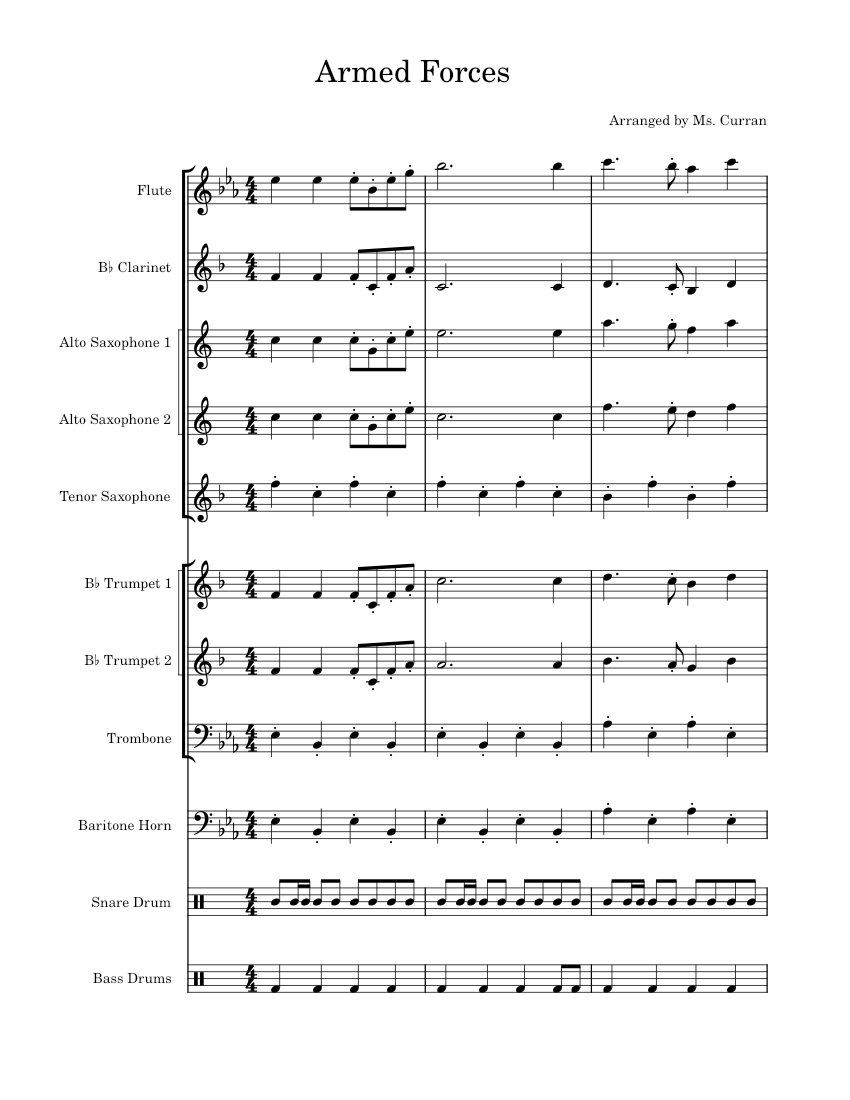 Armed Forces

Arranged by Ms. Curran

Flute

B♭ Clarinet

Alto Saxophone 1

Alto Saxophone 2

Tenor Saxophone

B♭ Trumpet 1

B♭ Trumpet 2

Trombone

Baritone Horn

Snare Drum

Bass Drums